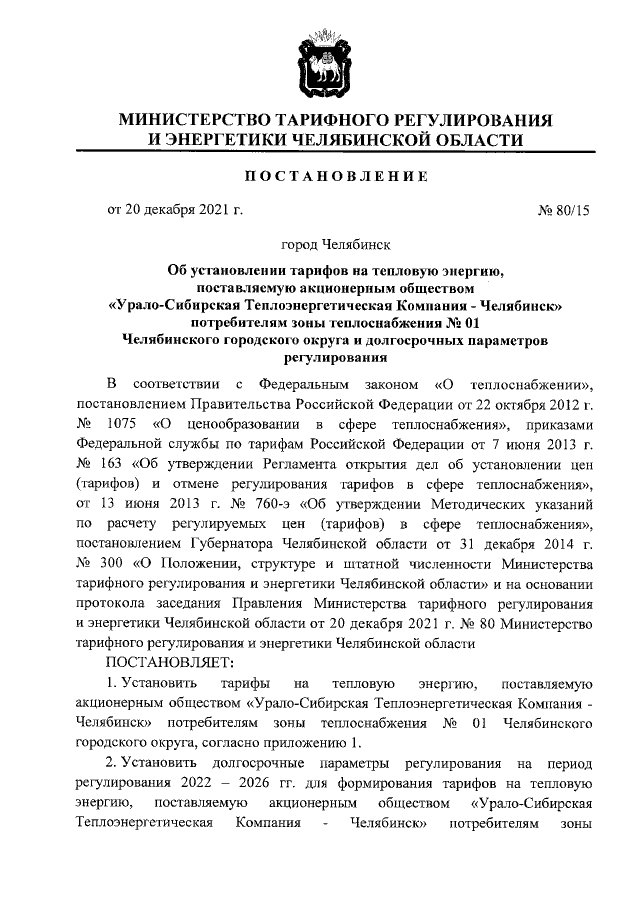 МИНИСТЕРСТВО ТАРИФНОГО РЕГУЛИРОВАНИЯ
И ЭНЕРГЕТИКИ ЧЕЛЯБИНСКОЙ ОБЛАСТИ

ПОСТАНОВЛЕНИЕ

от 20 декабря 2021 г. № 80/15

город Челябинск

Об установлении тарифов на тепловую энергию, поставляемую акционерным обществом «Урало-Сибирская Теплоэнергетическая Компания - Челябинск» потребителям зоны теплоснабжения № 01 Челябинского городского округа и долгосрочных параметров регулирования

В соответствии с Федеральным законом «О теплоснабжении», постановлением Правительства Российской Федерации от 22 октября 2012 г. № 1075 «О ценообразовании в сфере теплоснабжения», приказами Федеральной службы по тарифам Российской Федерации от 7 июня 2013 г. № 163 «Об утверждении Регламента открытия дел об установлении цен (тарифов) и отмене регулирования тарифов в сфере теплоснабжения», от 13 июня 2013 г. № 760-э «Об утверждении Методических указаний по расчету регулируемых цен (тарифов) в сфере теплоснабжения», постановлением Губернатора Челябинской области от 31 декабря 2014 г. № 300 «О Положении, структуре и штатной численности Министерства тарифного регулирования и энергетики Челябинской области» и на основании протокола заседания Правления Министерства тарифного регулирования и энергетики Челябинской области от 20 декабря 2021 г. № 80 Министерство тарифного регулирования и энергетики Челябинской области

ПОСТАНОВЛЯЕТ:

1. Установить тарифы на тепловую энергию, поставляемую акционерным обществом «Урало-Сибирская Теплоэнергетическая Компания - Челябинск» потребителям зоны теплоснабжения № 01 Челябинского городского округа, согласно приложению 1.

2. Установить долгосрочные параметры регулирования на период регулирования 2022 – 2026 гг. для формирования тарифов на тепловую энергию, поставляемую акционерным обществом «Урало-Сибирская Теплоэнергетическая Компания - Челябинск» потребителям зоны